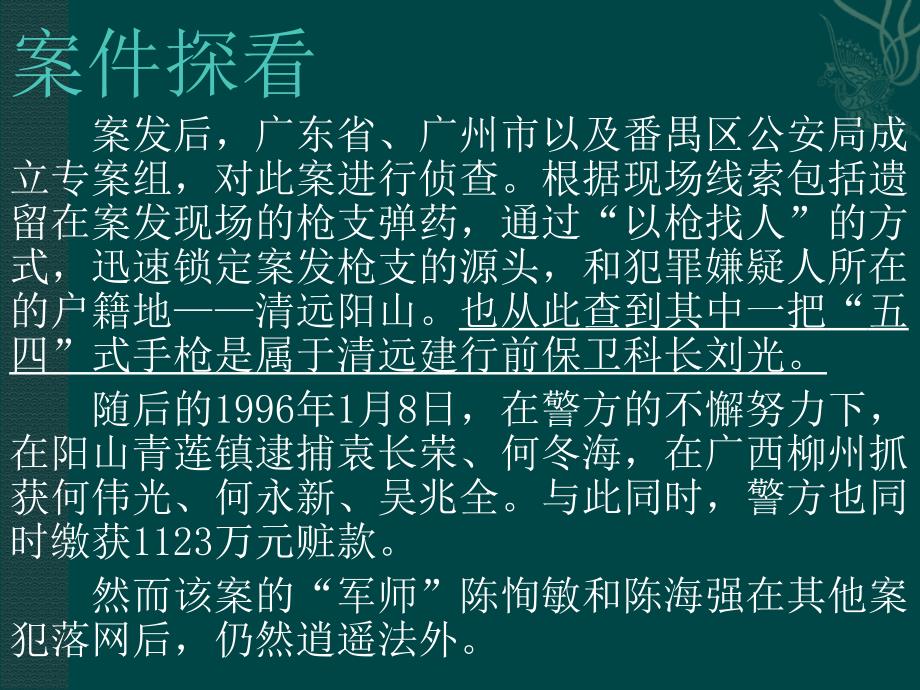 案件探看

案发后，广东省、广州市以及番禺区公安局成立专案组，对此案进行侦查。根据现场线索包括遗留在案发现场的枪支弹药，通过“以枪找人”的方式，迅速锁定案发枪支的源头，和犯罪嫌疑人所在的户籍地——清远阳山。也从此查到其中一把“五四”式手枪是属于清远建行前保卫科长刘光。

随后的1996年1月8日，在警方的不懈努力下，在阳山青莲镇逮捕袁长荣、何冬海，在广西柳州抓获何伟光、何永新、吴兆全。与此同时，警方也同时缴获1123万元赃款。

然而该案的“军师”陈恂敏和陈海强在其他案犯落网后，仍然逍遥法外。